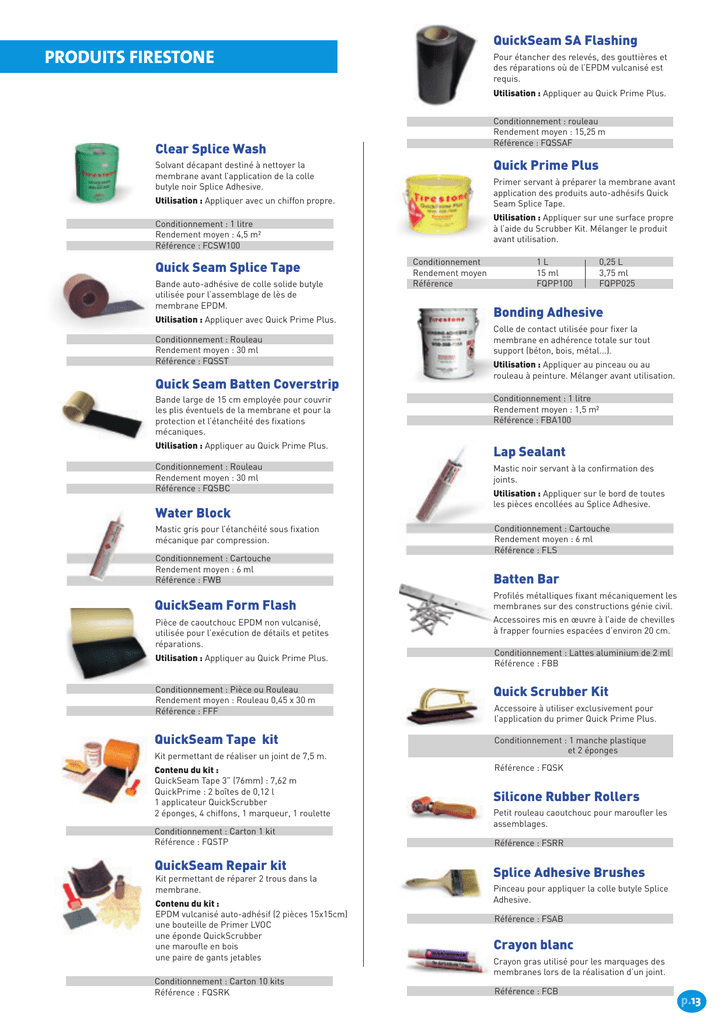 PRODUITS FIRESTONE

Clear Splice Wash

Solvant décapant destiné à nettoyer la membrane avant l'application de la colle butyle noir Splice Adhesive.

Utilisation : Appliquer avec un chiffon propre.

Conditionnement : 1 litre
Rendement moyen : 4,5 m²
Référence : FCSW100

Quick Seam Splice Tape

Bande auto-adhésive de colle solide butyle utilisée pour l'assemblage de lès de membrane EPDM.

Utilisation : Appliquer avec Quick Prime Plus.

Conditionnement : Rouleau
Rendement moyen : 30 ml
Référence : FQSST

Quick Seam Batten Coverstrip

Bande large de 15 cm employée pour couvrir les plis éventuels de la membrane et pour la protection et l'étanchéité des fixations mécaniques.

Utilisation : Appliquer au Quick Prime Plus.

Conditionnement : Rouleau
Rendement moyen : 30 ml
Référence : FQSBC

Water Block

Mastic gris pour l'étanchéité sous fixation mécanique par compression.

Conditionnement : Cartouche
Rendement moyen : 6 ml
Référence : FWB

QuickSeam Form Flash

Pièce de caoutchouc EPDM non vulcanisé, utilisée pour l'exécution de détails et petites réparations.

Utilisation : Appliquer au Quick Prime Plus.

Conditionnement : Pièce ou Rouleau
Rendement moyen : Rouleau 0,45 x 30 m
Référence : FFF

QuickSeam Tape kit

Kit permettant de réaliser un joint de 7,5 m.

Contenu du kit :
QuickSeam Tape 3" (76mm) : 7,62 m
QuickPrime : 2 boîtes de 0,12 l
1 applicateur QuickScrubber
2 éponges, 4 chiffons, 1 marqueur, 1 roulette

Conditionnement : Carton 1 kit
Référence : FQSTP

QuickSeam Repair kit

Kit permettant de réparer 2 trous dans la membrane.

Contenu du kit :
EPDM vulcanisé auto-adhésif (2 pièces 15x15cm)
une bouteille de Primer LVOC
une éponde QuickScrubber
une maroufle en bois
une paire de gants jetables

Conditionnement : Carton 10 kits
Référence : FQSRK

QuickSeam SA Flashing

Pour étancher des relevés, des gouttières et des réparations où de l'EPDM vulcanisé est requis.

Utilisation : Appliquer au Quick Prime Plus.

Conditionnement : rouleau
Rendement moyen : 15,25 m
Référence : FQSSAF

Quick Prime Plus

Primer servant à préparer la membrane avant application des produits auto-adhésifs Quick Seam Splice Tape.

Utilisation : Appliquer sur une surface propre à l'aide du Scrubber Kit. Mélanger le produit avant utilisation.

| Conditionnement | 1 L | 0,25 L |
|---|---|---|
| Rendement moyen | 15 ml | 3,75 ml |
| Référence | FQPP100 | FQPP025 |

Bonding Adhesive

Colle de contact utilisée pour fixer la membrane en adhérence totale sur tout support (béton, bois, métal...).

Utilisation : Appliquer au pinceau ou au rouleau à peinture. Mélanger avant utilisation.

Conditionnement : 1 litre
Rendement moyen : 1,5 m²
Référence : FBA100

Lap Sealant

Mastic noir servant à la confirmation des joints.

Utilisation : Appliquer sur le bord de toutes les pièces encollées au Splice Adhesive.

Conditionnement : Cartouche
Rendement moyen : 6 ml
Référence : FLS

Batten Bar

Profilés métalliques fixant mécaniquement les membranes sur des constructions génie civil.
Accessoires mis en œuvre à l'aide de chevilles à frapper fournies espacées d'environ 20 cm.

Conditionnement : Lattes aluminium de 2 ml
Référence : FBB

Quick Scrubber Kit

Accessoire à utiliser exclusivement pour l'application du primer Quick Prime Plus.

Conditionnement : 1 manche plastique et 2 éponges

Référence : FQSK

Silicone Rubber Rollers

Petit rouleau caoutchouc pour maroufler les assemblages.

Référence : FSRR

Splice Adhesive Brushes

Pinceau pour appliquer la colle butyle Splice Adhesive.

Référence : FSAB

Crayon blanc

Crayon gras utilisé pour les marquages des membranes lors de la réalisation d'un joint.

Référence : FCB

p.13